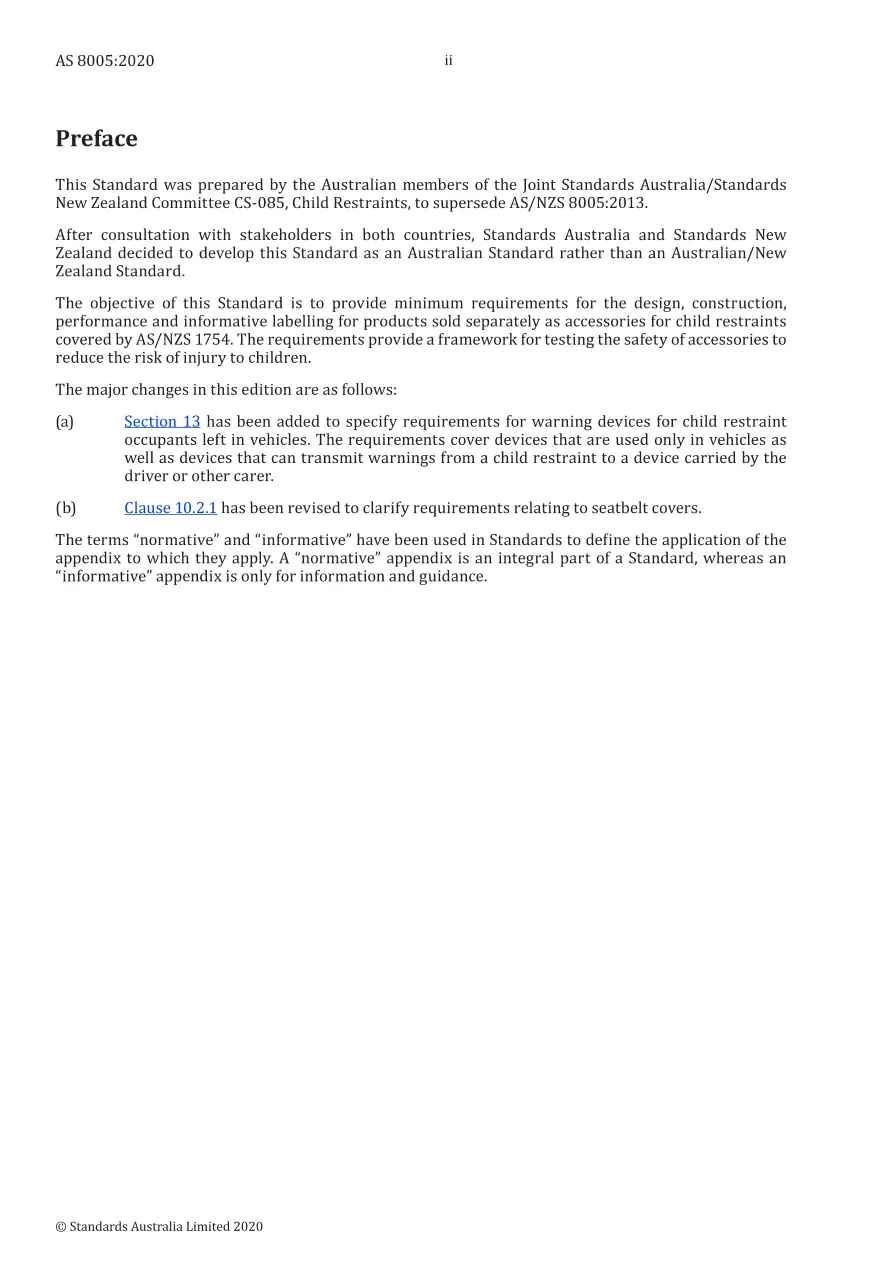 AS 8005:2020 ii

Preface

This Standard was prepared by the Australian members of the Joint Standards Australia/Standards New Zealand Committee CS-085, Child Restraints, to supersede AS/NZS 8005:2013.

After consultation with stakeholders in both countries, Standards Australia and Standards New Zealand decided to develop this Standard as an Australian Standard rather than an Australian/New Zealand Standard.

The objective of this Standard is to provide minimum requirements for the design, construction, performance and informative labelling for products sold separately as accessories for child restraints covered by AS/NZS 1754. The requirements provide a framework for testing the safety of accessories to reduce the risk of injury to children.

The major changes in this edition are as follows:

(a) Section 13 has been added to specify requirements for warning devices for child restraint occupants left in vehicles. The requirements cover devices that are used only in vehicles as well as devices that can transmit warnings from a child restraint to a device carried by the driver or other carer.

(b) Clause 10.2.1 has been revised to clarify requirements relating to seatbelt covers.

The terms "normative" and "informative" have been used in Standards to define the application of the appendix to which they apply. A "normative" appendix is an integral part of a Standard, whereas an "informative" appendix is only for information and guidance.

© Standards Australia Limited 2020